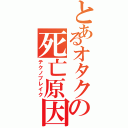 とあるオタクの死亡原因
テクノブレイク